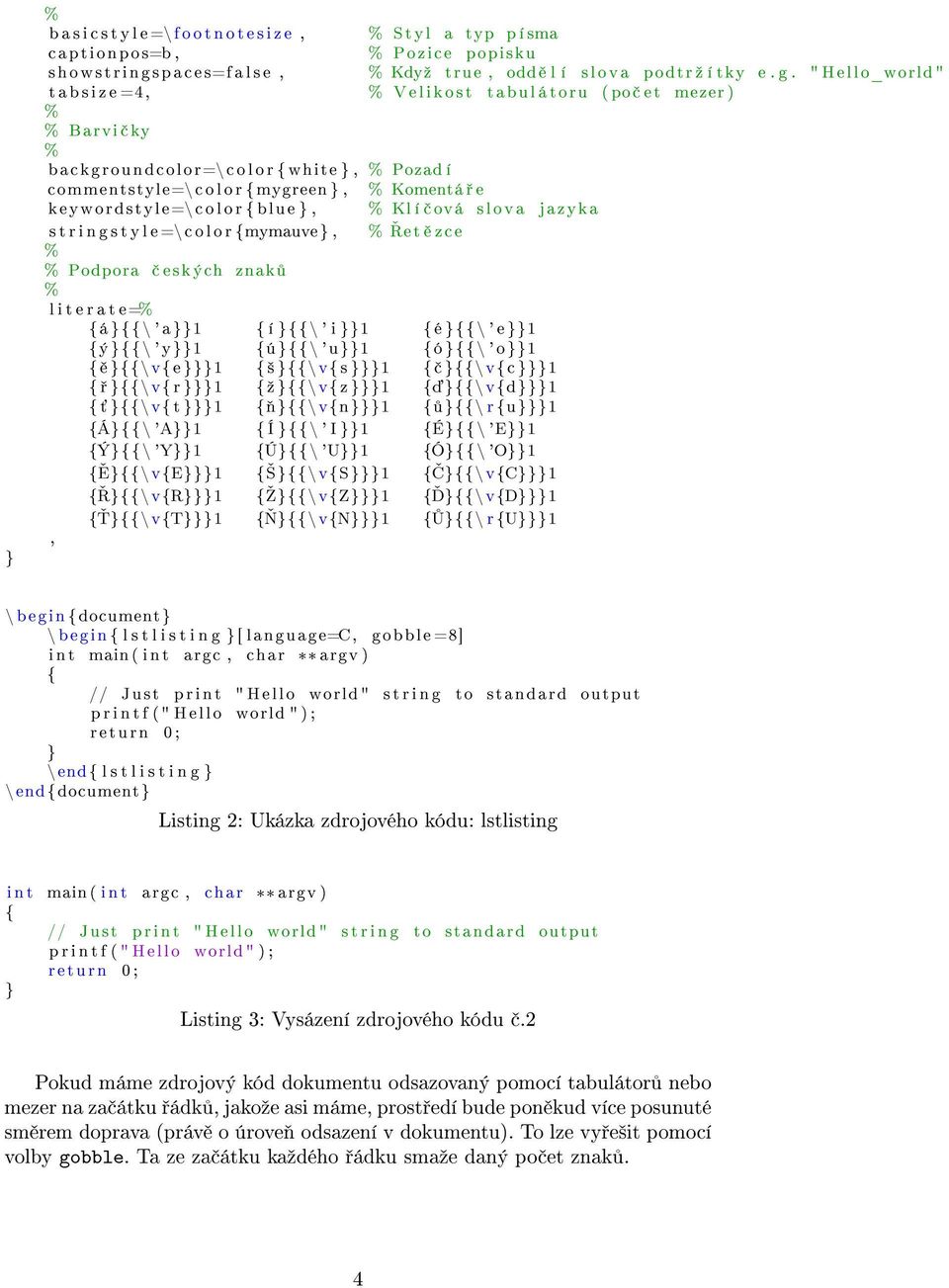 %
basicstyle=\footnotesize,            % Styl a typ písma
captionpos=b,                        % Pozice popisku
showstringspaces=false,              % Když true, oddělí slova podtržítky e.g. "Hello_world"
tabsize=4,                           % Velikost tabulátoru (počet mezer)
%
% Barvičky
%
backgroundcolor=\color{white},       % Pozadí
commentstyle=\color{mygreen},        % Komentáře
keywordstyle=\color{blue},           % Klíčová slova jazyka
stringstyle=\color{mymauve},         % Řetězce
%
% Podpora českých znaků
%
literate=%
    {á}{{\'a}}1    {í}{{\'i}}1    {é}{{\'e}}1
    {ý}{{\'y}}1    {ú}{{\'u}}1    {ó}{{\'o}}1
    {ě}{{\v{e}}}1  {š}{{\v{s}}}1  {č}{{\v{c}}}1
    {ř}{{\v{r}}}1  {ž}{{\v{z}}}1  {ď}{{\v{d}}}1
    {ť}{{\v{t}}}1  {ň}{{\v{n}}}1  {ů}{{\r{u}}}1
    {Á}{{\'A}}1    {Í}{{\'I}}1    {É}{{\'E}}1
    {Ý}{{\'Y}}1    {Ú}{{\'U}}1    {Ó}{{\'O}}1
    {Ě}{{\v{E}}}1  {Š}{{\v{S}}}1  {Č}{{\v{C}}}1
    {Ř}{{\v{R}}}1  {Ž}{{\v{Z}}}1  {Ď}{{\v{D}}}1
    {Ť}{{\v{T}}}1  {Ň}{{\v{N}}}1  {Ů}{{\r{U}}}1
  ,
}

\begin{document}
    \begin{lstlisting}[language=C, gobble=8]
    int main(int argc, char **argv)
    {
        // Just print "Hello world" string to standard output
        printf("Hello world");
        return 0;
    }
    \end{lstlisting}
\end{document}

Listing 2: Ukázka zdrojového kódu: lstlisting

int main(int argc, char **argv)
{
    // Just print "Hello world" string to standard output
    printf("Hello world");
    return 0;
}

Listing 3: Vysázení zdrojového kódu č.2

Pokud máme zdrojový kód dokumentu odsazovaný pomocí tabulátorů nebo mezer na začátku řádků, jakože asi máme, prostředí bude poněkud více posunuté směrem doprava (právě o úroveň odsazení v dokumentu). To lze vyřešit pomocí volby gobble. Ta ze začátku každého řádku smaže daný počet znaků.

4